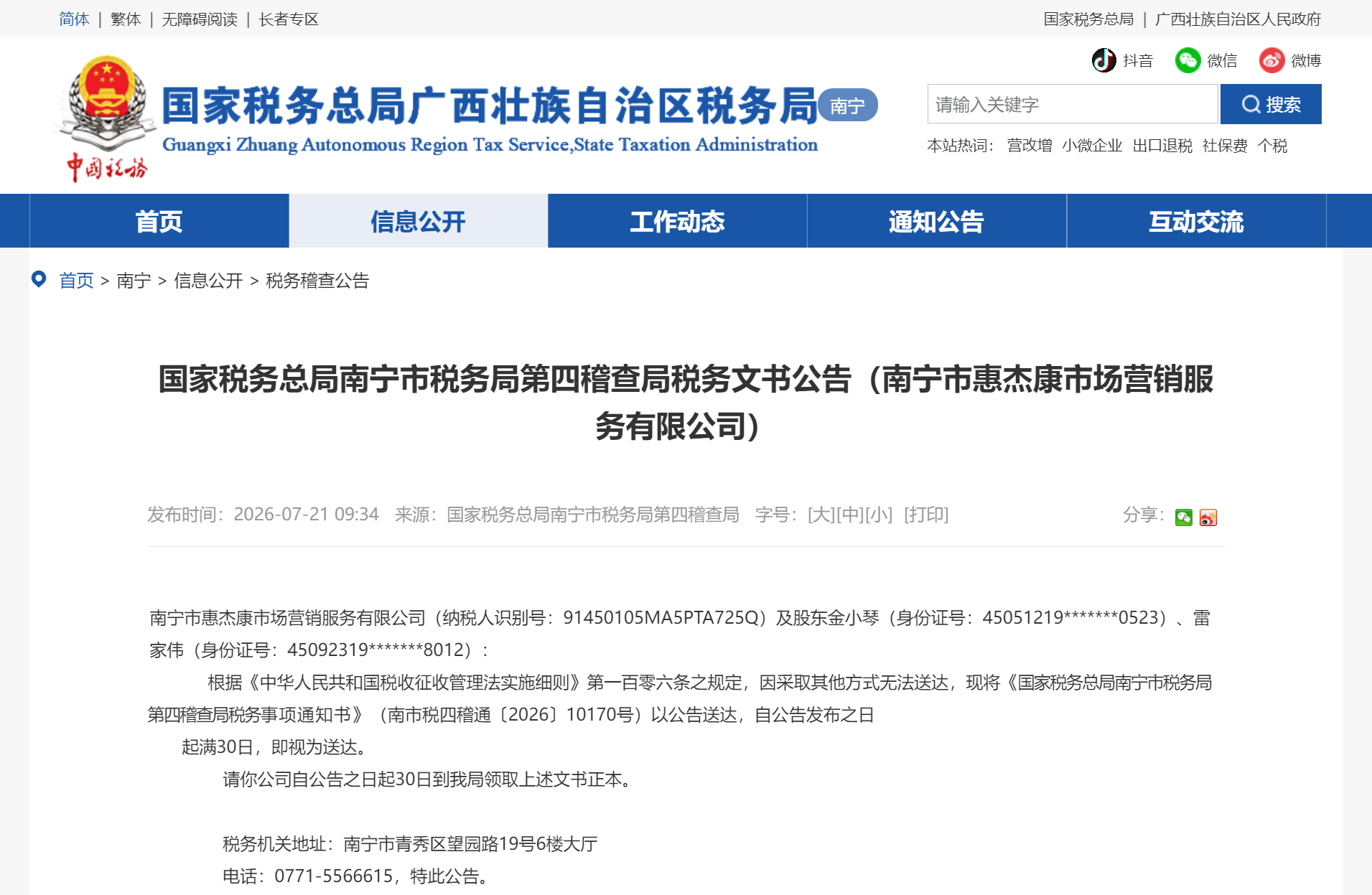 简体 | 繁体 | 无障碍阅读 | 长者专区

国家税务总局 | 广西壮族自治区人民政府

抖音 微信 微博

中国税务

国家税务总局广西壮族自治区税务局 南宁

Guangxi Zhuang Autonomous Region Tax Service,State Taxation Administration

请输入关键字

搜索

本站热词： 营改增 小微企业 出口退税 社保费 个税

首页 信息公开 工作动态 通知公告 互动交流

首页 > 南宁 > 信息公开 > 税务稽查公告

国家税务总局南宁市税务局第四稽查局税务文书公告（南宁市惠杰康市场营销服务有限公司）

发布时间：2026-07-21 09:34 来源：国家税务总局南宁市税务局第四稽查局 字号：[大][中][小] [打印]

分享：

南宁市惠杰康市场营销服务有限公司（纳税人识别号：91450105MA5PTA725Q）及股东金小琴（身份证号：45051219*******0523）、雷家伟（身份证号：45092319*******8012）：

根据《中华人民共和国税收征收管理法实施细则》第一百零六条之规定，因采取其他方式无法送达，现将《国家税务总局南宁市税务局第四稽查局税务事项通知书》（南市税四稽通〔2026〕10170号）以公告送达，自公告发布之日

起满30日，即视为送达。

请你公司自公告之日起30日到我局领取上述文书正本。

税务机关地址：南宁市青秀区望园路19号6楼大厅

电话：0771-5566615，特此公告。